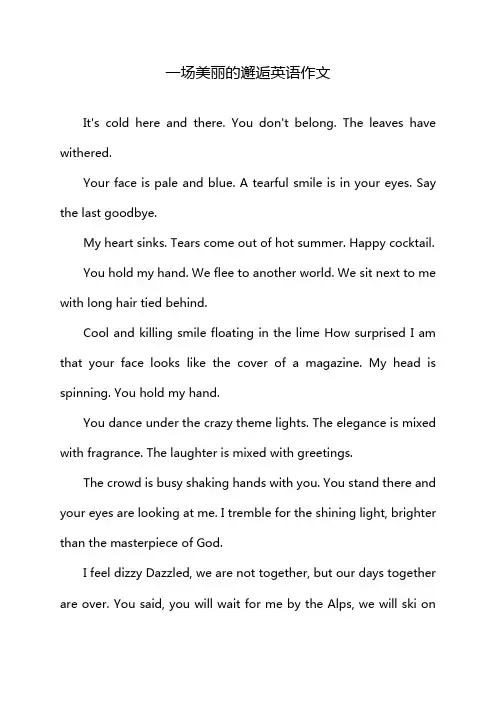 一场美丽的邂逅英语作文

It's cold here and there. You don't belong. The leaves have withered.

Your face is pale and blue. A tearful smile is in your eyes. Say the last goodbye.

My heart sinks. Tears come out of hot summer. Happy cocktail.

You hold my hand. We flee to another world. We sit next to me with long hair tied behind.

Cool and killing smile floating in the lime How surprised I am that your face looks like the cover of a magazine. My head is spinning. You hold my hand.

You dance under the crazy theme lights. The elegance is mixed with fragrance. The laughter is mixed with greetings.

The crowd is busy shaking hands with you. You stand there and your eyes are looking at me. I tremble for the shining light, brighter than the masterpiece of God.

I feel dizzy Dazzled, we are not together, but our days together are over. You said, you will wait for me by the Alps, we will ski on